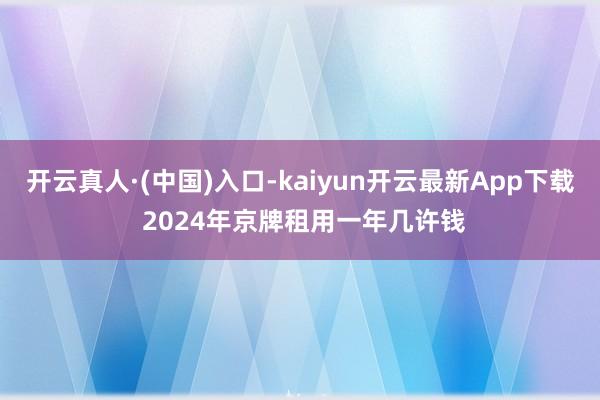 开云真人·(中国)入口-kaiyun开云最新App下载
2024年京牌租用一年几许钱